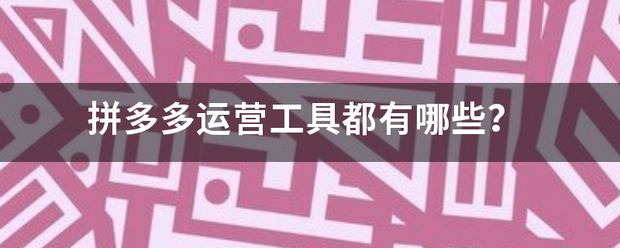 拼多多运营工具都有哪些？